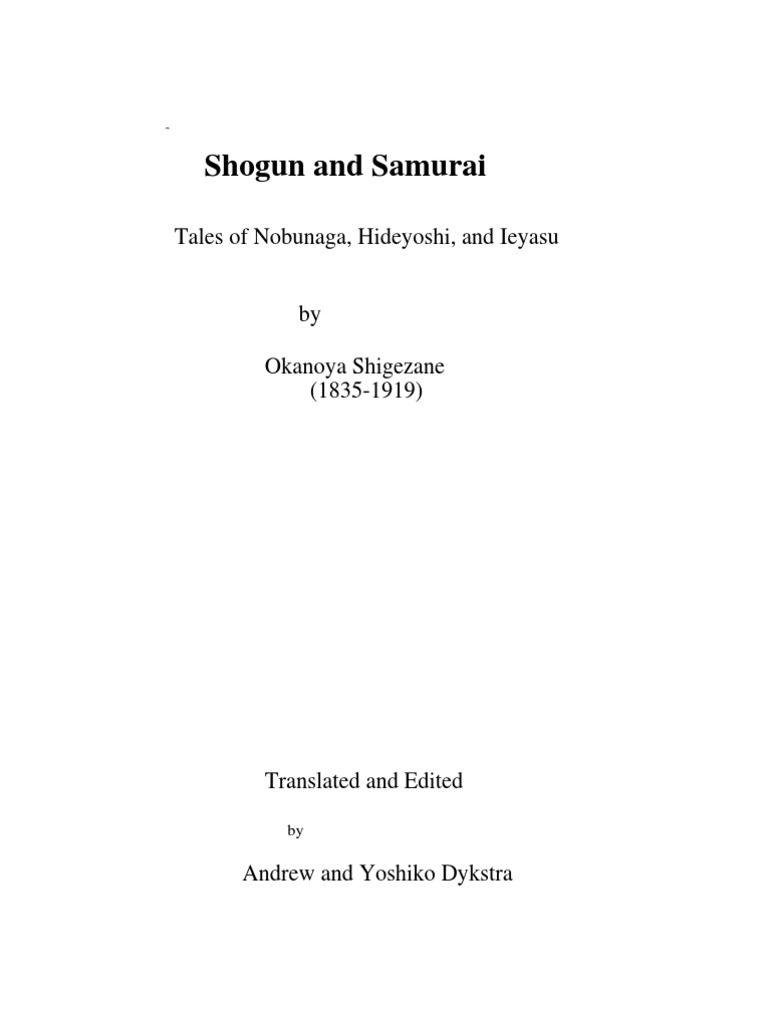 Shogun and Samurai

Tales of Nobunaga, Hideyoshi, and Ieyasu

by

Okanoya Shigezane
(1835-1919)

Translated and Edited

by

Andrew and Yoshiko Dykstra